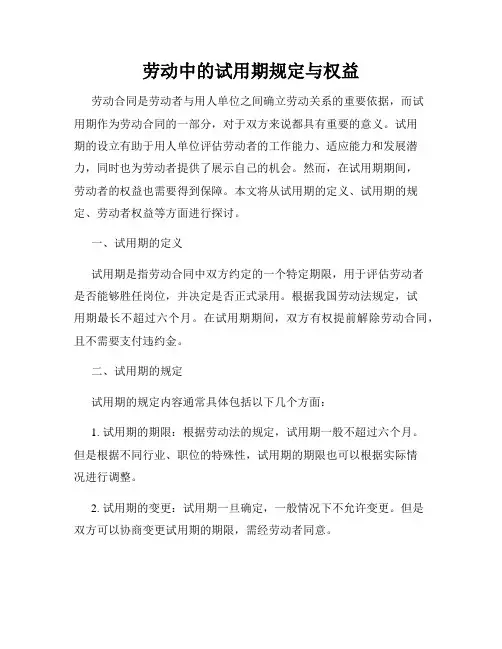 劳动中的试用期规定与权益

劳动合同是劳动者与用人单位之间确立劳动关系的重要依据，而试用期作为劳动合同的一部分，对于双方来说都具有重要的意义。试用期的设立有助于用人单位评估劳动者的工作能力、适应能力和发展潜力，同时也为劳动者提供了展示自己的机会。然而，在试用期期间，劳动者的权益也需要得到保障。本文将从试用期的定义、试用期的规定、劳动者权益等方面进行探讨。

一、试用期的定义

试用期是指劳动合同中双方约定的一个特定期限，用于评估劳动者是否能够胜任岗位，并决定是否正式录用。根据我国劳动法规定，试用期最长不超过六个月。在试用期期间，双方有权提前解除劳动合同，且不需要支付违约金。

二、试用期的规定

试用期的规定内容通常具体包括以下几个方面：

1. 试用期的期限：根据劳动法的规定，试用期一般不超过六个月。但是根据不同行业、职位的特殊性，试用期的期限也可以根据实际情况进行调整。

2. 试用期的变更：试用期一旦确定，一般情况下不允许变更。但是双方可以协商变更试用期的期限，需经劳动者同意。